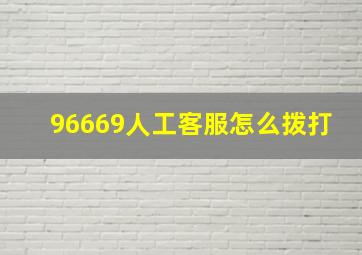 96669人工客服怎么拨打